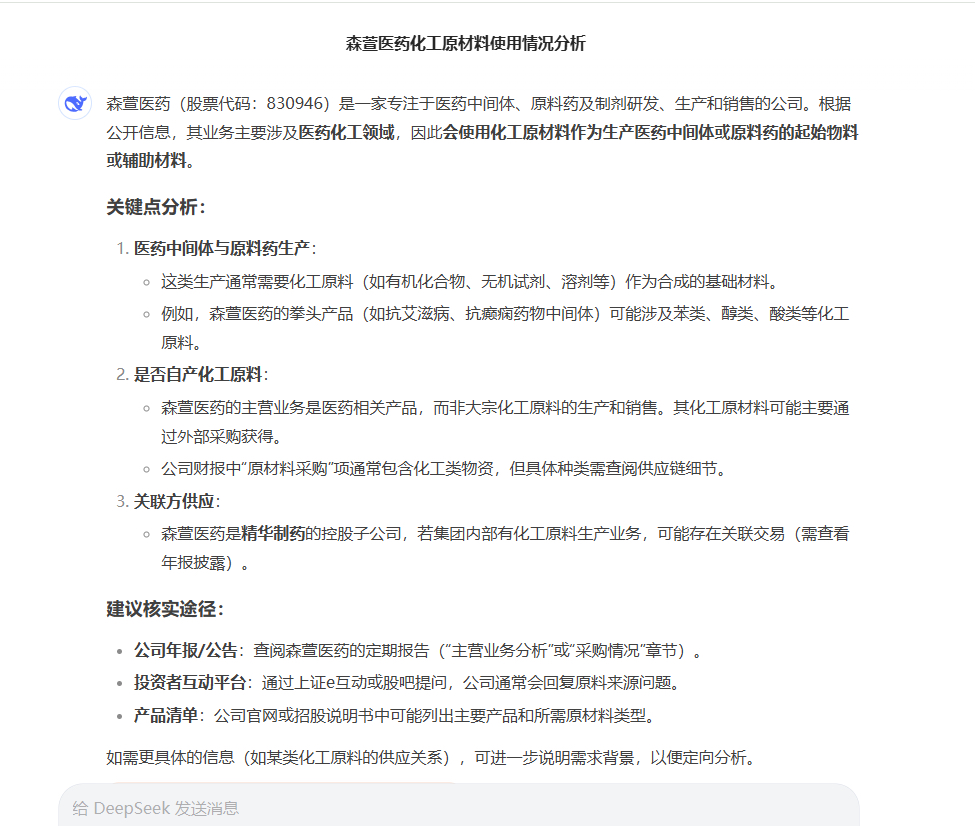 森萱医药化工原材料使用情况分析

森萱医药（股票代码：830946）是一家专注于医药中间体、原料药及制剂研发、生产和销售的公司。根据公开信息，其业务主要涉及医药化工领域，因此会使用化工原材料作为生产医药中间体或原料药的起始物料或辅助材料。

关键点分析：

1. 医药中间体与原料药生产：
◦ 这类生产通常需要化工原料（如有机化合物、无机试剂、溶剂等）作为合成的基础材料。
◦ 例如，森萱医药的拳头产品（如抗艾滋病、抗癫痫药物中间体）可能涉及苯类、醇类、酸类等化工原料。
2. 是否自产化工原料：
◦ 森萱医药的主营业务是医药相关产品，而非大宗化工原料的生产和销售。其化工原材料可能主要通过外部采购获得。
◦ 公司财报中"原材料采购"项通常包含化工类物资，但具体种类需查阅供应链细节。
3. 关联方供应：
◦ 森萱医药是精华制药的控股子公司，若集团内部有化工原料生产业务，可能存在关联交易（需查看年报披露）。

建议核实途径：

• 公司年报/公告：查阅森萱医药的定期报告（"主营业务分析"或"采购情况"章节）。
• 投资者互动平台：通过上证e互动或股吧提问，公司通常会回复原料来源问题。
• 产品清单：公司官网或招股说明书中可能列出主要产品和所需原材料类型。

如需更具体的信息（如某类化工原料的供应关系），可进一步说明需求背景，以便定向分析。

给 DeepSeek 发送消息